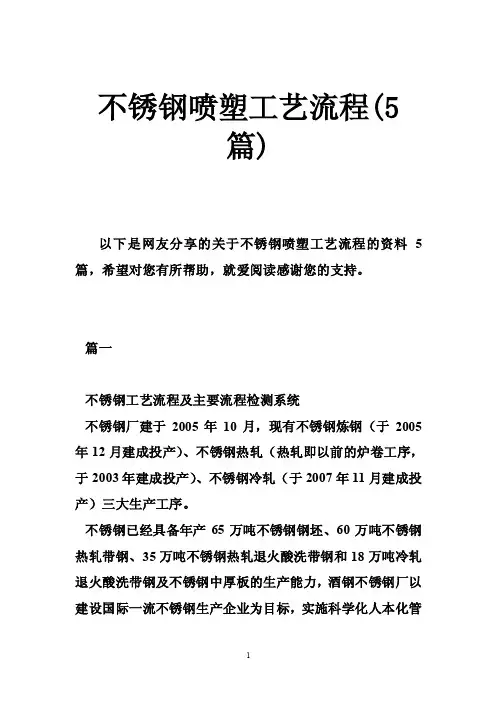 不锈钢喷塑工艺流程(5篇)

以下是网友分享的关于不锈钢喷塑工艺流程的资料 5 篇，希望对您有所帮助，就爱阅读感谢您的支持。

篇一

不锈钢工艺流程及主要流程检测系统

不锈钢厂建于 2005 年 10 月，现有不锈钢炼钢（于 2005 年 12 月建成投产）、不锈钢热轧（热轧即以前的炉卷工序，于 2003 年建成投产）、不锈钢冷轧（于 2007 年 11 月建成投产）三大生产工序。

不锈钢已经具备年产 65 万吨不锈钢钢坯、60 万吨不锈钢热轧带钢、35 万吨不锈钢热轧退火酸洗带钢和 18 万吨冷轧退火酸洗带钢及不锈钢中厚板的生产能力，酒钢不锈钢厂以建设国际一流不锈钢生产企业为目标，实施科学化人本化管

1